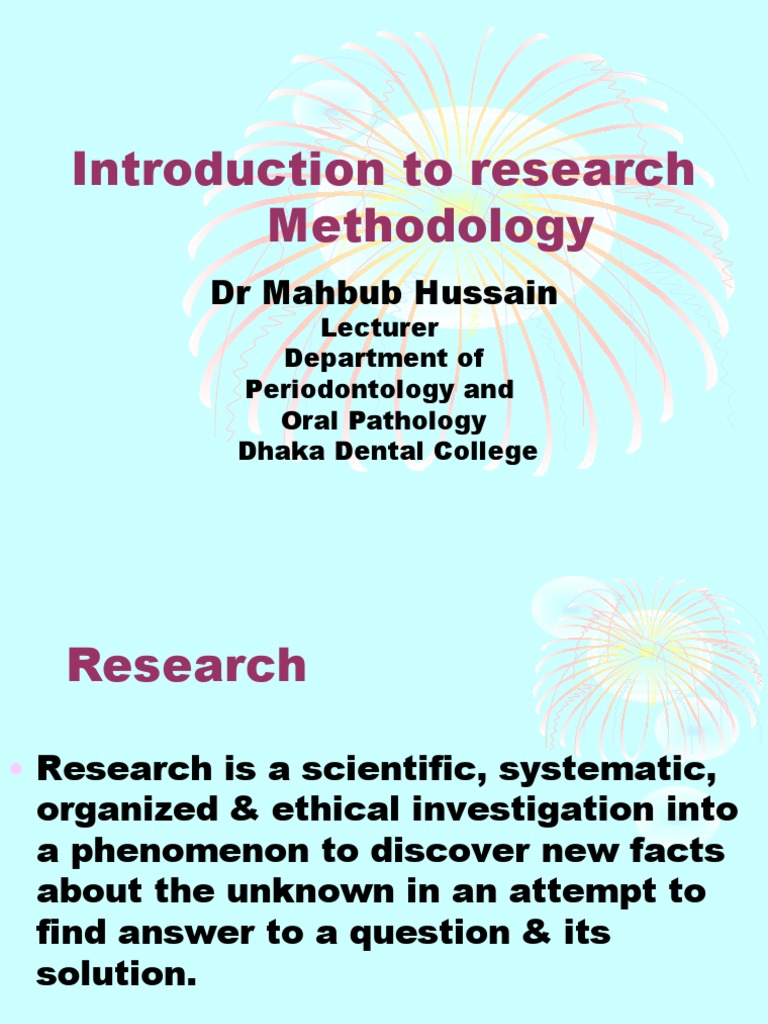 Introduction to research Methodology

Dr Mahbub Hussain

Lecturer
Department of Periodontology and Oral Pathology
Dhaka Dental College

Research

• Research is a scientific, systematic, organized & ethical investigation into a phenomenon to discover new facts about the unknown in an attempt to find answer to a question & its solution.